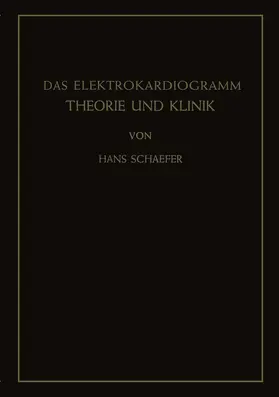 DAS ELEKTROKARDIOGRAMM
THEORIE UND KLINIK

VON

HANS SCHAEFER